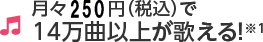 月々250円(税込)で
14万曲以上が歌える!※1